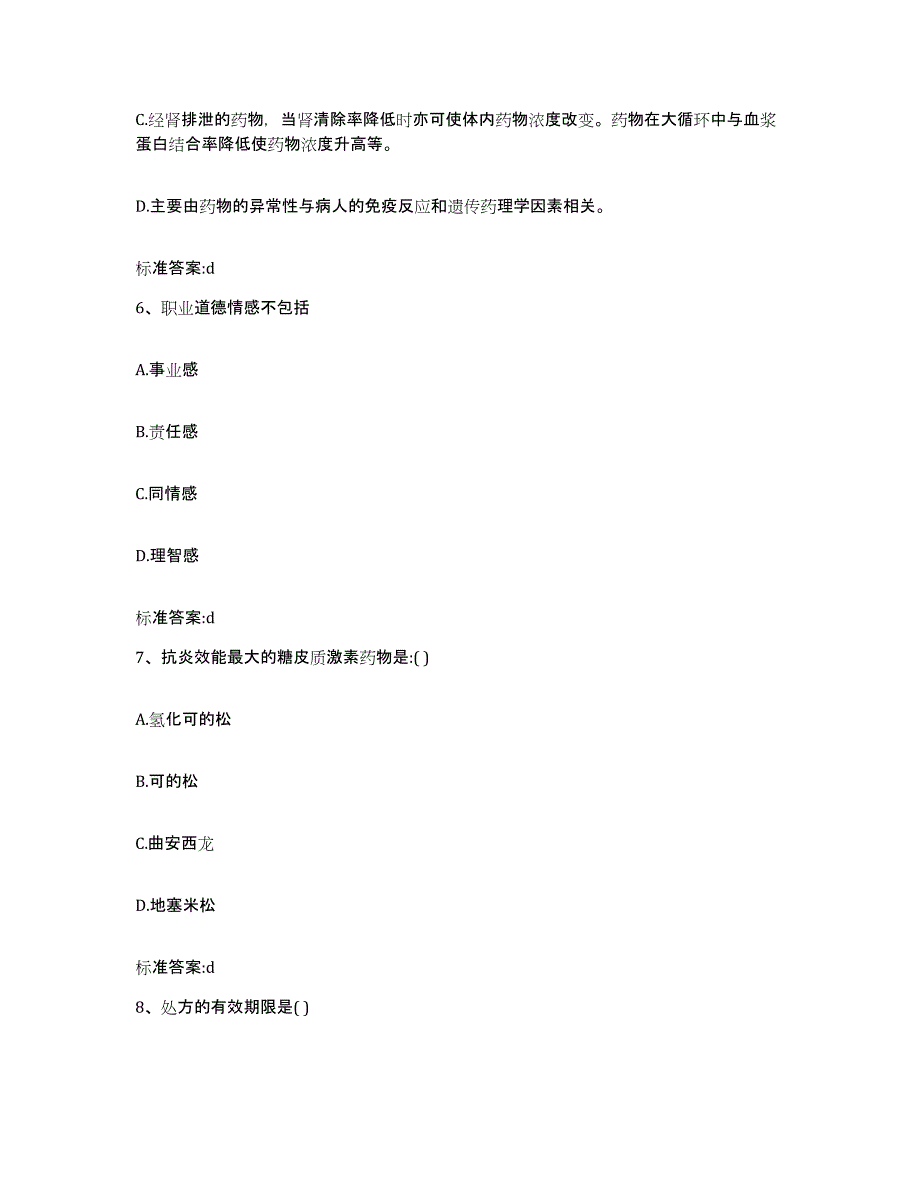 C.经肾排泄的药物，当肾清除率降低时亦可使体内药物浓度改变。药物在大循环中与血浆蛋白结合率降低使药物浓度升高等。

D.主要由药物的异常性与病人的免疫反应和遗传药理学因素相关。

标准答案:d

6、职业道德情感不包括

A.事业感

B.责任感

C.同情感

D.理智感

标准答案:d

7、抗炎效能最大的糖皮质激素药物是:( )

A.氢化可的松

B.可的松

C.曲安西龙

D.地塞米松

标准答案:d

8、处方的有效期限是( )